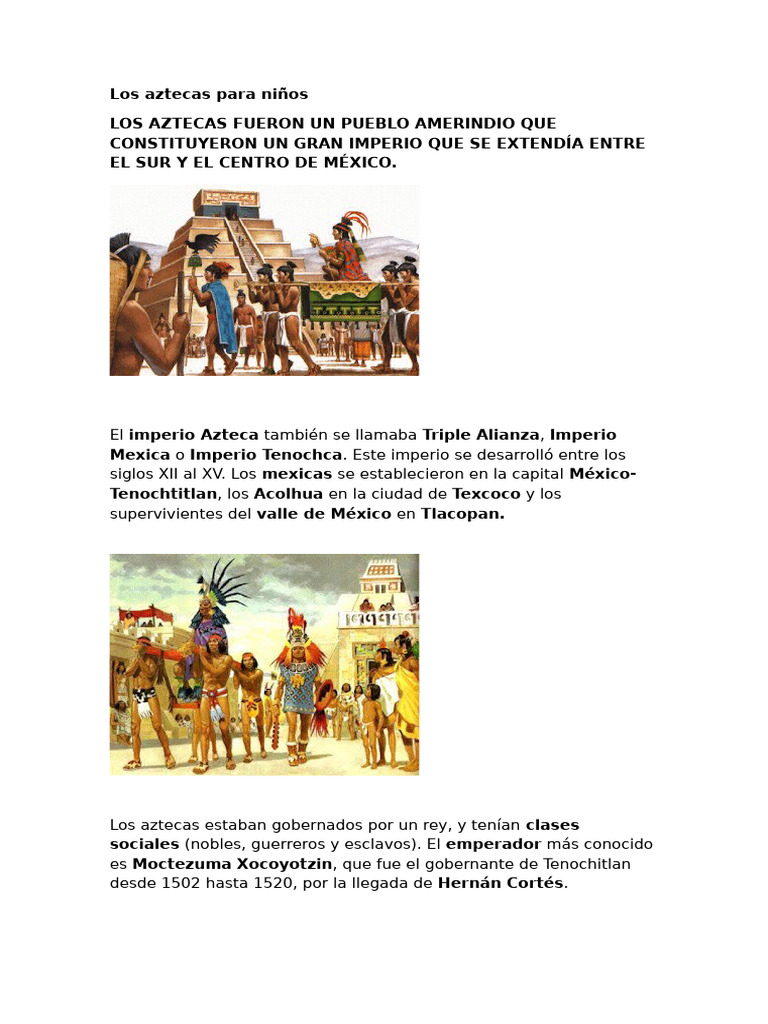 Los aztecas para niños

LOS AZTECAS FUERON UN PUEBLO AMERINDIO QUE CONSTITUYERON UN GRAN IMPERIO QUE SE EXTENDÍA ENTRE EL SUR Y EL CENTRO DE MÉXICO.

El imperio Azteca también se llamaba Triple Alianza, Imperio Mexica o Imperio Tenochca. Este imperio se desarrolló entre los siglos XII al XV. Los mexicas se establecieron en la capital México-Tenochtitlan, los Acolhua en la ciudad de Texcoco y los supervivientes del valle de México en Tlacopan.

Los aztecas estaban gobernados por un rey, y tenían clases sociales (nobles, guerreros y esclavos). El emperador más conocido es Moctezuma Xocoyotzin, que fue el gobernante de Tenochitlan desde 1502 hasta 1520, por la llegada de Hernán Cortés.